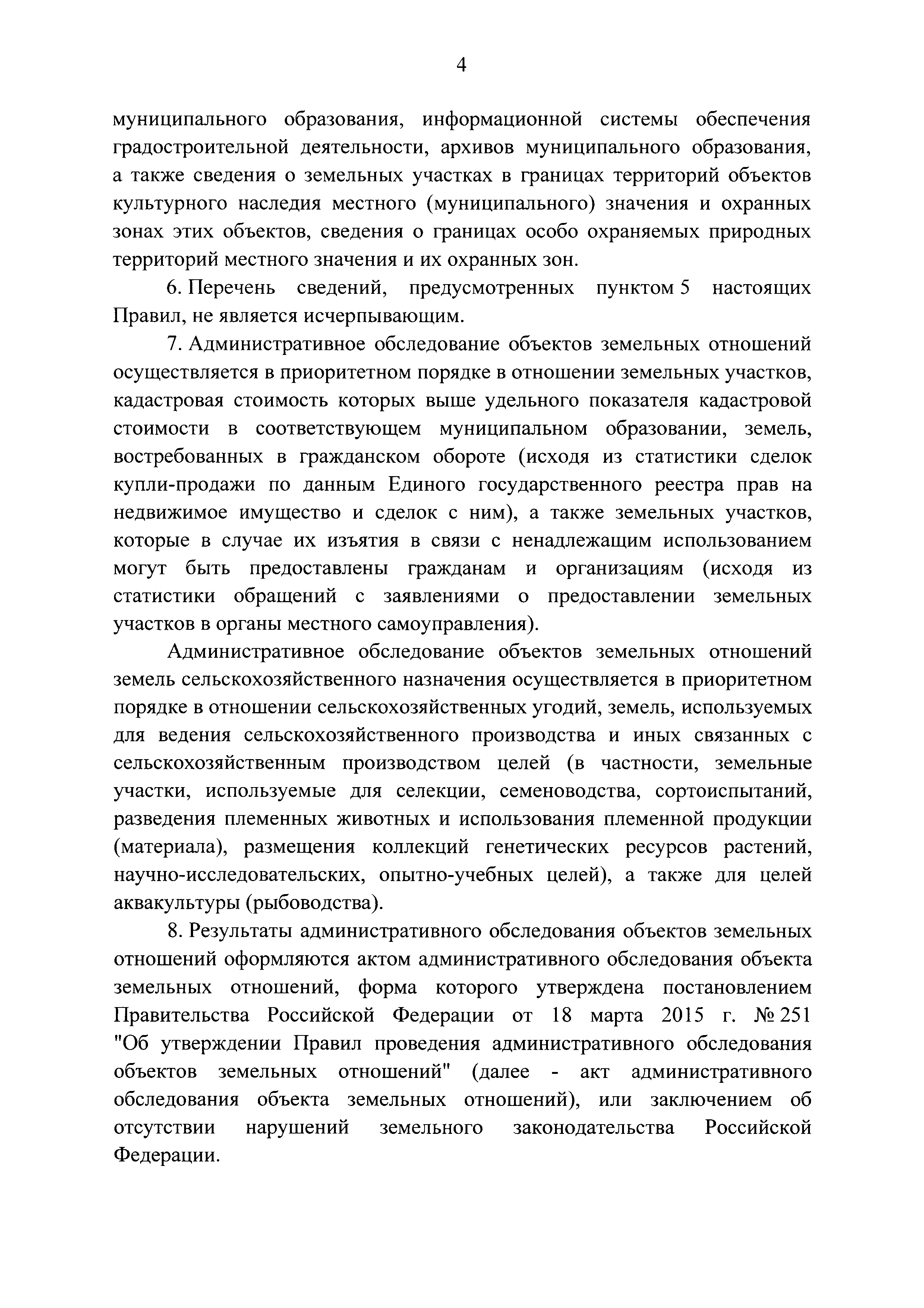 4

муниципального образования, информационной системы обеспечения градостроительной деятельности, архивов муниципального образования, а также сведения о земельных участках в границах территорий объектов культурного наследия местного (муниципального) значения и охранных зонах этих объектов, сведения о границах особо охраняемых природных территорий местного значения и их охранных зон.

6. Перечень сведений, предусмотренных пунктом 5 настоящих Правил, не является исчерпывающим.

7. Административное обследование объектов земельных отношений осуществляется в приоритетном порядке в отношении земельных участков, кадастровая стоимость которых выше удельного показателя кадастровой стоимости в соответствующем муниципальном образовании, земель, востребованных в гражданском обороте (исходя из статистики сделок купли-продажи по данным Единого государственного реестра прав на недвижимое имущество и сделок с ним), а также земельных участков, которые в случае их изъятия в связи с ненадлежащим использованием могут быть предоставлены гражданам и организациям (исходя из статистики обращений с заявлениями о предоставлении земельных участков в органы местного самоуправления).

Административное обследование объектов земельных отношений земель сельскохозяйственного назначения осуществляется в приоритетном порядке в отношении сельскохозяйственных угодий, земель, используемых для ведения сельскохозяйственного производства и иных связанных с сельскохозяйственным производством целей (в частности, земельные участки, используемые для селекции, семеноводства, сортоиспытаний, разведения племенных животных и использования племенной продукции (материала), размещения коллекций генетических ресурсов растений, научно-исследовательских, опытно-учебных целей), а также для целей аквакультуры (рыбоводства).

8. Результаты административного обследования объектов земельных отношений оформляются актом административного обследования объекта земельных отношений, форма которого утверждена постановлением Правительства Российской Федерации от 18 марта 2015 г. № 251 "Об утверждении Правил проведения административного обследования объектов земельных отношений" (далее - акт административного обследования объекта земельных отношений), или заключением об отсутствии нарушений земельного законодательства Российской Федерации.